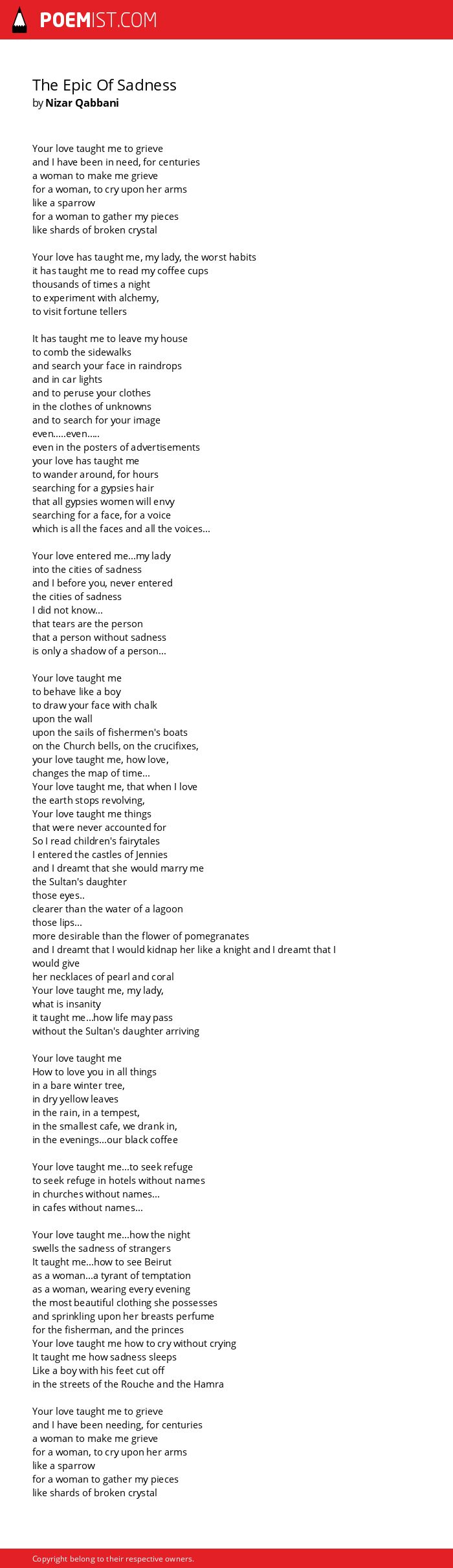 POEMIST.COM

The Epic Of Sadness
by Nizar Qabbani

Your love taught me to grieve
and I have been in need, for centuries
a woman to make me grieve
for a woman, to cry upon her arms
like a sparrow
for a woman to gather my pieces
like shards of broken crystal

Your love has taught me, my lady, the worst habits
it has taught me to read my coffee cups
thousands of times a night
to experiment with alchemy,
to visit fortune tellers

It has taught me to leave my house
to comb the sidewalks
and search your face in raindrops
and in car lights
and to peruse your clothes
in the clothes of unknowns
and to search for your image
even.....even.....
even in the posters of advertisements
your love has taught me
to wander around, for hours
searching for a gypsies hair
that all gypsies women will envy
searching for a face, for a voice
which is all the faces and all the voices...

Your love entered me...my lady
into the cities of sadness
and I before you, never entered
the cities of sadness
I did not know...
that tears are the person
that a person without sadness
is only a shadow of a person...

Your love taught me
to behave like a boy
to draw your face with chalk
upon the wall
upon the sails of fishermen's boats
on the Church bells, on the crucifixes,
your love taught me, how love,
changes the map of time...
Your love taught me, that when I love
the earth stops revolving,
Your love taught me things
that were never accounted for
So I read children's fairytales
I entered the castles of Jennies
and I dreamt that she would marry me
the Sultan's daughter
those eyes..
clearer than the water of a lagoon
those lips...
more desirable than the flower of pomegranates
and I dreamt that I would kidnap her like a knight and I dreamt that I would give
her necklaces of pearl and coral
Your love taught me, my lady,
what is insanity
it taught me...how life may pass
without the Sultan's daughter arriving

Your love taught me
How to love you in all things
in a bare winter tree,
in dry yellow leaves
in the rain, in a tempest,
in the smallest cafe, we drank in,
in the evenings...our black coffee

Your love taught me...to seek refuge
to seek refuge in hotels without names
in churches without names...
in cafes without names...

Your love taught me...how the night
swells the sadness of strangers
It taught me...how to see Beirut
as a woman...a tyrant of temptation
as a woman, wearing every evening
the most beautiful clothing she possesses
and sprinkling upon her breasts perfume
for the fisherman, and the princes
Your love taught me how to cry without crying
It taught me how sadness sleeps
Like a boy with his feet cut off
in the streets of the Rouche and the Hamra

Your love taught me to grieve
and I have been needing, for centuries
a woman to make me grieve
for a woman, to cry upon her arms
like a sparrow
for a woman to gather my pieces
like shards of broken crystal

Copyright belong to their respective owners.